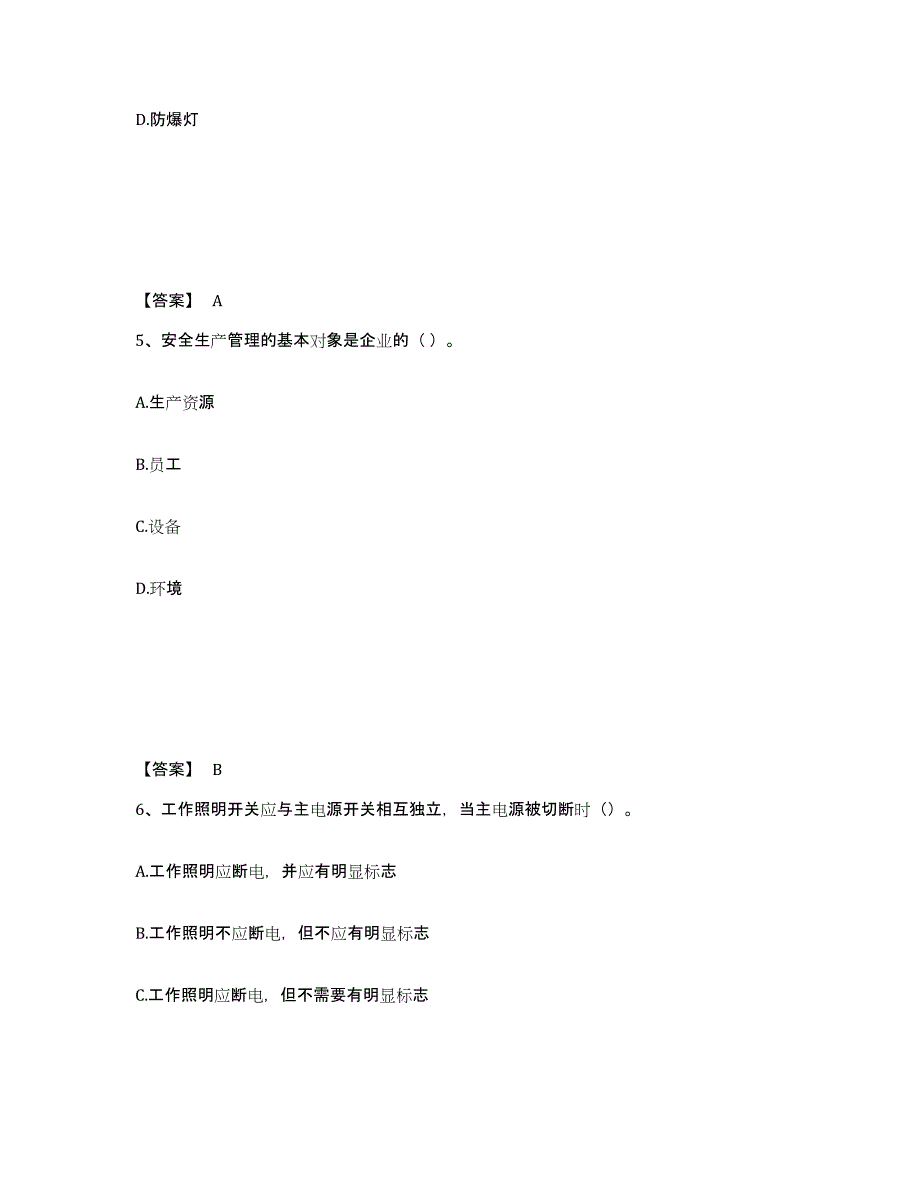 D.防爆灯

【答案】 A

5、安全生产管理的基本对象是企业的（ ）。

A.生产资源

B.员工

C.设备

D.环境

【答案】 B

6、工作照明开关应与主电源开关相互独立，当主电源被切断时（）。

A.工作照明应断电，并应有明显标志

B.工作照明不应断电，但不应有明显标志

C.工作照明应断电，但不需要有明显标志